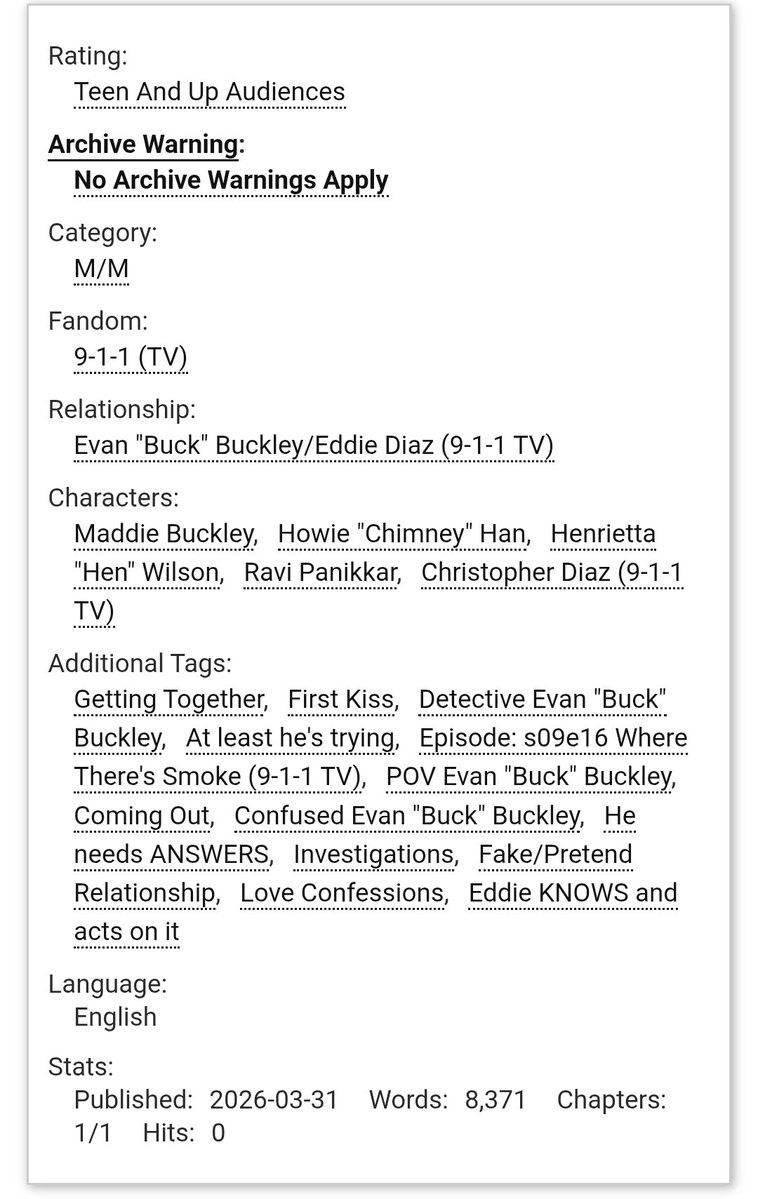 Rating:
Teen And Up Audiences

Archive Warning:
No Archive Warnings Apply

Category:
M/M

Fandom:
9-1-1 (TV)

Relationship:
Evan "Buck" Buckley/Eddie Diaz (9-1-1 TV)

Characters:
Maddie Buckley, Howie "Chimney" Han, Henrietta "Hen" Wilson, Ravi Panikkar, Christopher Diaz (9-1-1 TV)

Additional Tags:
Getting Together, First Kiss, Detective Evan "Buck" Buckley, At least he's trying, Episode: s09e16 Where There's Smoke (9-1-1 TV), POV Evan "Buck" Buckley, Coming Out, Confused Evan "Buck" Buckley, He needs ANSWERS, Investigations, Fake/Pretend Relationship, Love Confessions, Eddie KNOWS and acts on it

Language:
English

Stats:
Published: 2026-03-31 Words: 8,371 Chapters: 1/1 Hits: 0